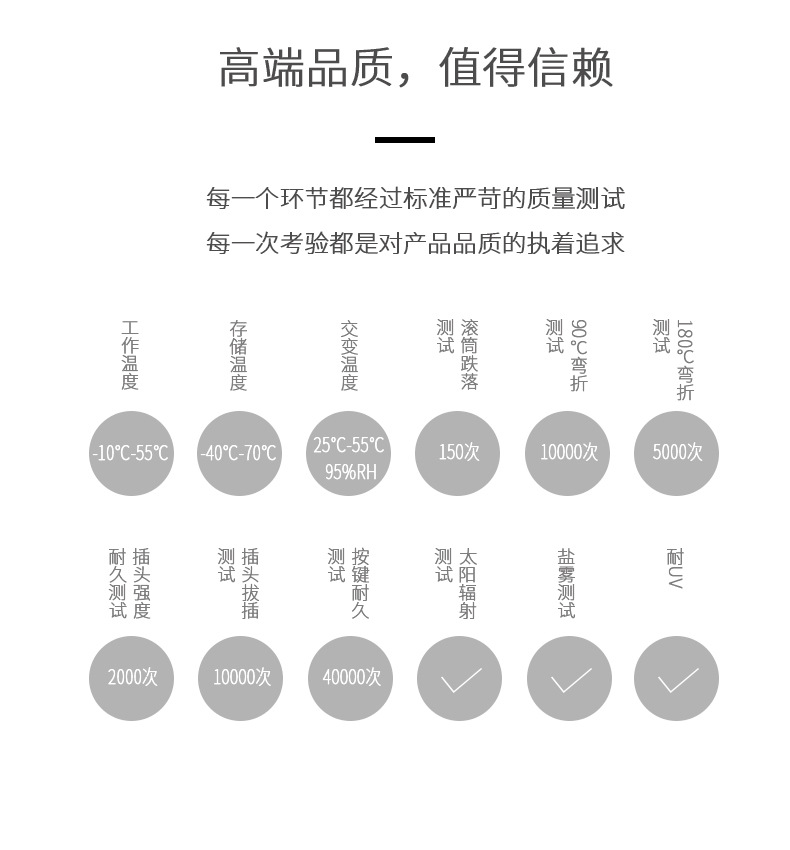 高端品质，值得信赖

每一个环节都经过标准严苛的质量测试
每一次考验都是对产品品质的执着追求

工作温度
-10℃-55℃

存储温度
-40℃-70℃

交变温度
25℃-55℃
95%RH

滚筒跌落测试
150次

90℃弯折测试
10000次

180℃弯折测试
5000次

插头强度耐久测试
2000次

插头拔插测试
10000次

按键耐久测试
40000次

太阳辐射测试

盐雾测试

耐UV